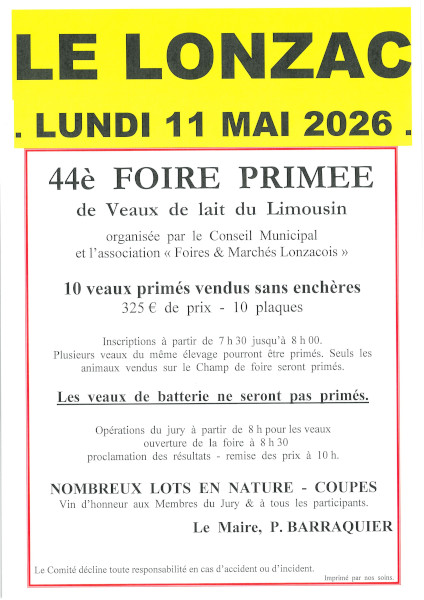 LE LONZAC

. LUNDI 11 MAI 2026 .

44è FOIRE PRIMEE

de Veaux de lait du Limousin

organisée par le Conseil Municipal
et l'association « Foires & Marchés Lonzacois »

10 veaux primés vendus sans enchères
325 € de prix - 10 plaques

Inscriptions à partir de 7 h 30 jusqu'à 8 h 00.
Plusieurs veaux du même élevage pourront être primés. Seuls les animaux vendus sur le Champ de foire seront primés.

Les veaux de batterie ne seront pas primés.

Opérations du jury à partir de 8 h pour les veaux
ouverture de la foire à 8 h 30
proclamation des résultats - remise des prix à 10 h.

NOMBREUX LOTS EN NATURE - COUPES
Vin d'honneur aux Membres du Jury & à tous les participants.

Le Maire, P. BARRAQUIER

Le Comité décline toute responsabilité en cas d'accident ou d'incident.

Imprimé par nos soins.